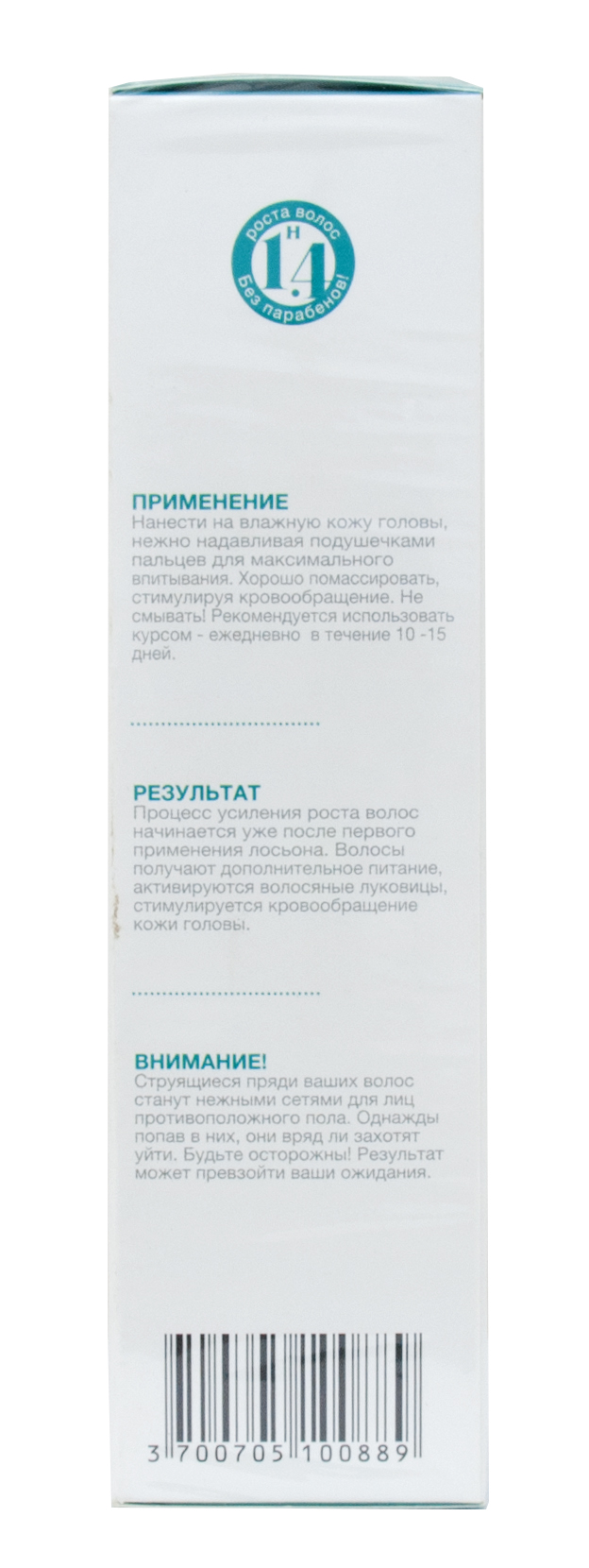 роста волос
H
1.4
Без парабенов!

ПРИМЕНЕНИЕ
Нанести на влажную кожу головы, нежно надавливая подушечками пальцев для максимального впитывания. Хорошо помассировать, стимулируя кровообращение. Не смывать! Рекомендуется использовать курсом - ежедневно в течение 10 -15 дней.

РЕЗУЛЬТАТ
Процесс усиления роста волос начинается уже после первого применения лосьона. Волосы получают дополнительное питание, активируются волосяные луковицы, стимулируется кровообращение кожи головы.

ВНИМАНИЕ!
Струящиеся пряди ваших волос станут нежными сетями для лиц противоположного пола. Однажды попав в них, они вряд ли захотят уйти. Будьте осторожны! Результат может превзойти ваши ожидания.

3 700705 100889